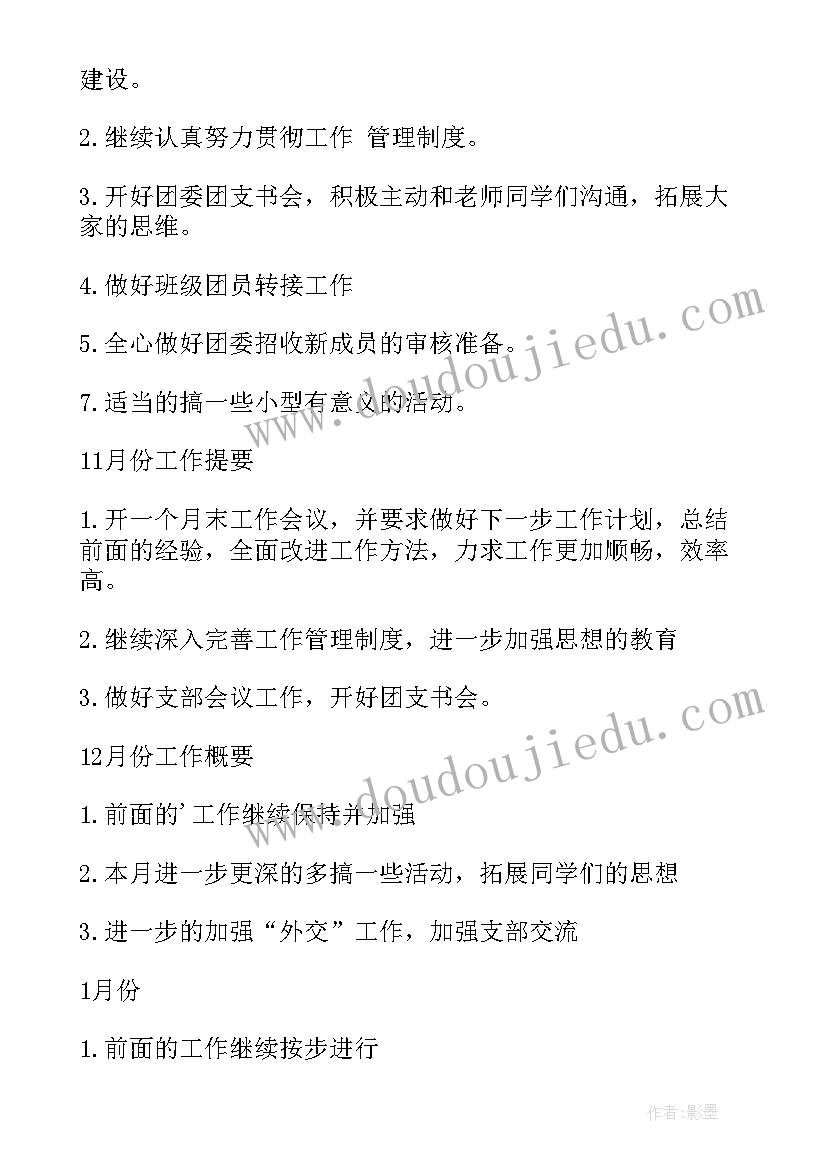 建设。

2.继续认真努力贯彻工作 管理制度。

3.开好团委团支书会，积极主动和老师同学们沟通，拓展大家的思维。

4.做好班级团员转接工作

5.全心做好团委招收新成员的审核准备。

7.适当的搞一些小型有意义的活动。

11月份工作提要

1.开一个月末工作会议，并要求做好下一步工作计划，总结前面的经验，全面改进工作方法，力求工作更加顺畅，效率高。

2.继续深入完善工作管理制度，进一步加强思想的教育

3.做好支部会议工作，开好团支书会。

12月份工作概要

1.前面的'工作继续保持并加强

2.本月进一步更深的多搞一些活动，拓展同学们的思想

3.进一步的加强“外交”工作，加强支部交流

1月份

1.前面的工作继续按步进行

www.doudoujiedu.com

www.doudoujiedu.com

作者:影墨